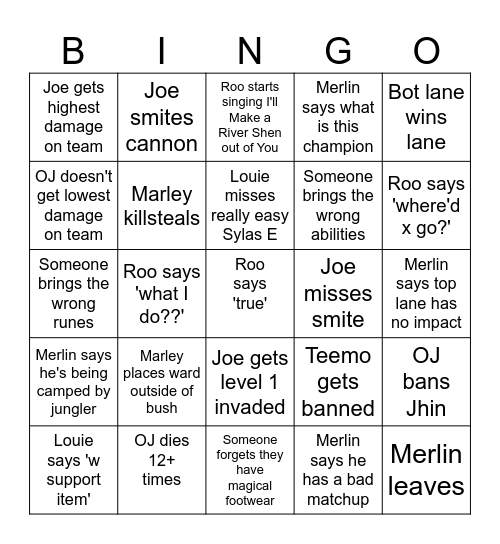 | B | I | N | G | O |
|---|---|---|---|---|
| Joe gets highest damage on team | Joe smites cannon | Roo starts singing I'll Make a River Shen out of You | Merlin says what is this champion | Bot lane wins lane |
| OJ doesn't get lowest damage on team | Marley killsteals | Louie misses really easy Sylas E | Someone brings the wrong abilities | Roo says 'where'd x go?' |
| Someone brings the wrong runes | Roo says 'what I do??' | Roo says 'true' | Joe misses smite | Merlin says top lane has no impact |
| Merlin says he's being camped by jungler | Marley places ward outside of bush | Joe gets level 1 invaded | Teemo gets banned | OJ bans Jhin |
| Louie says 'w support item' | OJ dies 12+ times | Someone forgets they have magical footwear | Merlin says he has a bad matchup | Merlin leaves |